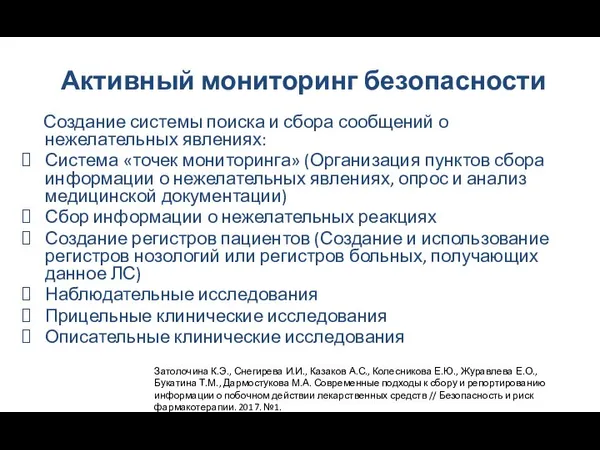 Активный мониторинг безопасности

Создание системы поиска и сбора сообщений о нежелательных явлениях:

Система «точек мониторинга» (Организация пунктов сбора информации о нежелательных явлениях, опрос и анализ медицинской документации)

Сбор информации о нежелательных реакциях

Создание регистров пациентов (Создание и использование регистров нозологий или регистров больных, получающих данное ЛС)

Наблюдательные исследования

Прицельные клинические исследования

Описательные клинические исследования

Затолочина К.Э., Снегирева И.И., Казаков А.С., Колесникова Е.Ю., Журавлева Е.О., Букатина Т.М., Дармостукова М.А. Современные подходы к сбору и репортированию информации о побочном действии лекарственных средств // Безопасность и риск фармакотерапии. 2017. №1.